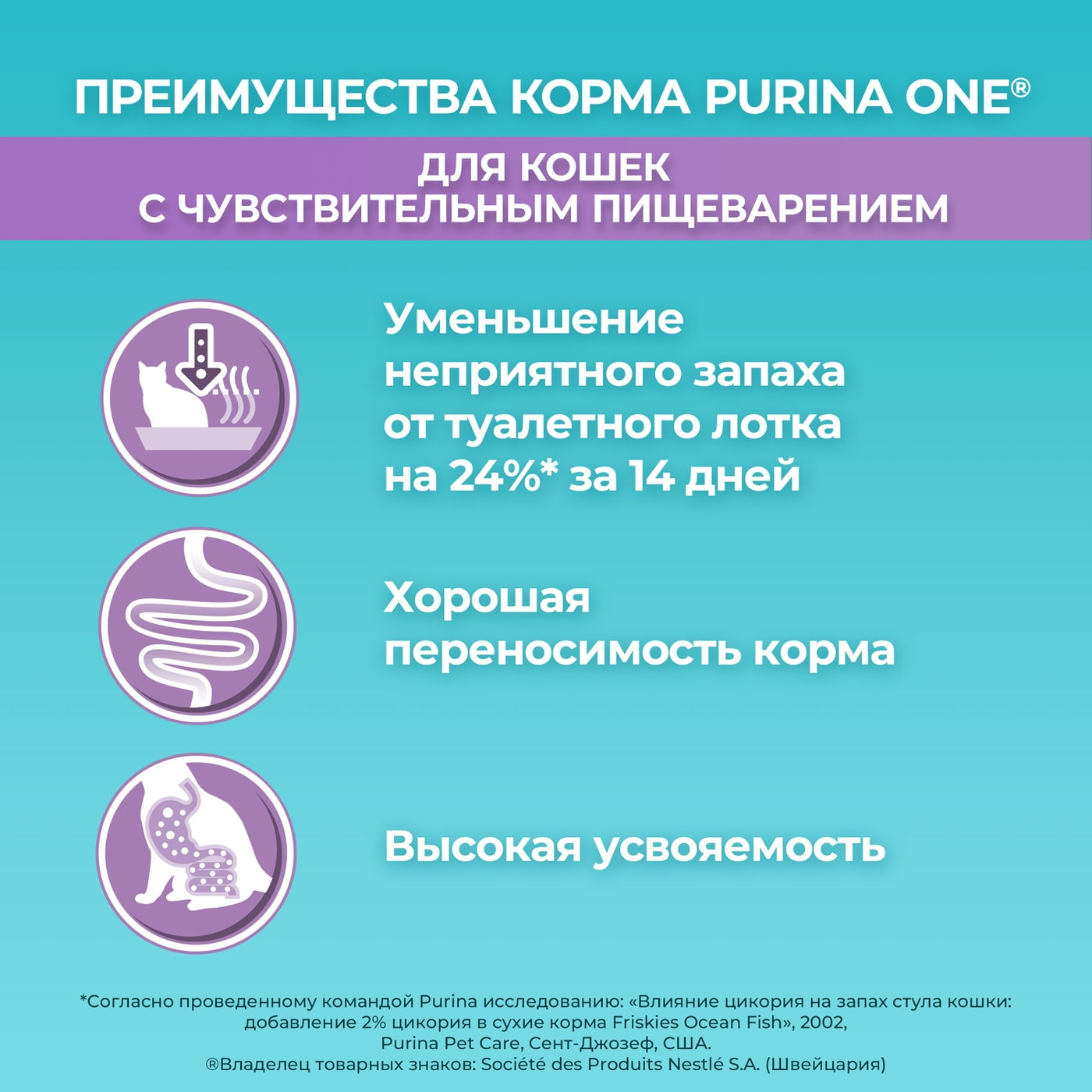 ПРЕИМУЩЕСТВА КОРМА PURINA ONE®

ДЛЯ КОШЕК
С ЧУВСТВИТЕЛЬНЫМ ПИЩЕВАРЕНИЕМ

Уменьшение неприятного запаха от туалетного лотка на 24%* за 14 дней

Хорошая переносимость корма

Высокая усвояемость

*Согласно проведенному командой Purina исследованию: «Влияние цикория на запах стула кошки: добавление 2% цикория в сухие корма Friskies Ocean Fish», 2002, Purina Pet Care, Сент-Джозеф, США.
®Владелец товарных знаков: Société des Produits Nestlé S.A. (Швейцария)